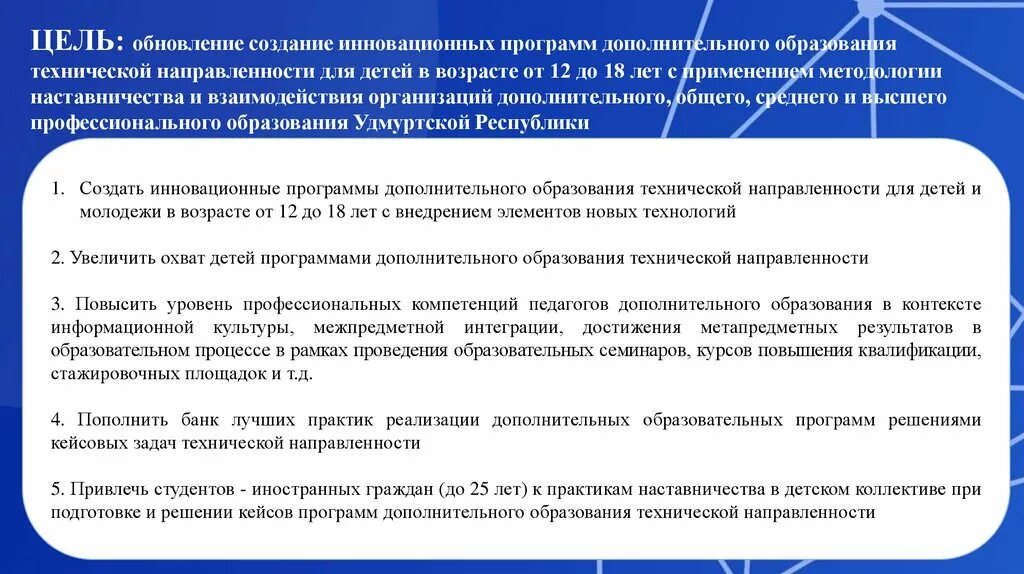 ЦЕЛЬ: обновление создание инновационных программ дополнительного образования технической направленности для детей в возрасте от 12 до 18 лет с применением методологии наставничества и взаимодействия организаций дополнительного, общего, среднего и высшего профессионального образования Удмуртской Республики

1. Создать инновационные программы дополнительного образования технической направленности для детей и молодежи в возрасте от 12 до 18 лет с внедрением элементов новых технологий

2. Увеличить охват детей программами дополнительного образования технической направленности

3. Повысить уровень профессиональных компетенций педагогов дополнительного образования в контексте информационной культуры, межпредметной интеграции, достижения метапредметных результатов в образовательном процессе в рамках проведения образовательных семинаров, курсов повышения квалификации, стажировочных площадок и т.д.

4. Пополнить банк лучших практик реализации дополнительных образовательных программ решениями кейсовых задач технической направленности

5. Привлечь студентов - иностранных граждан (до 25 лет) к практикам наставничества в детском коллективе при подготовке и решении кейсов программ дополнительного образования технической направленности